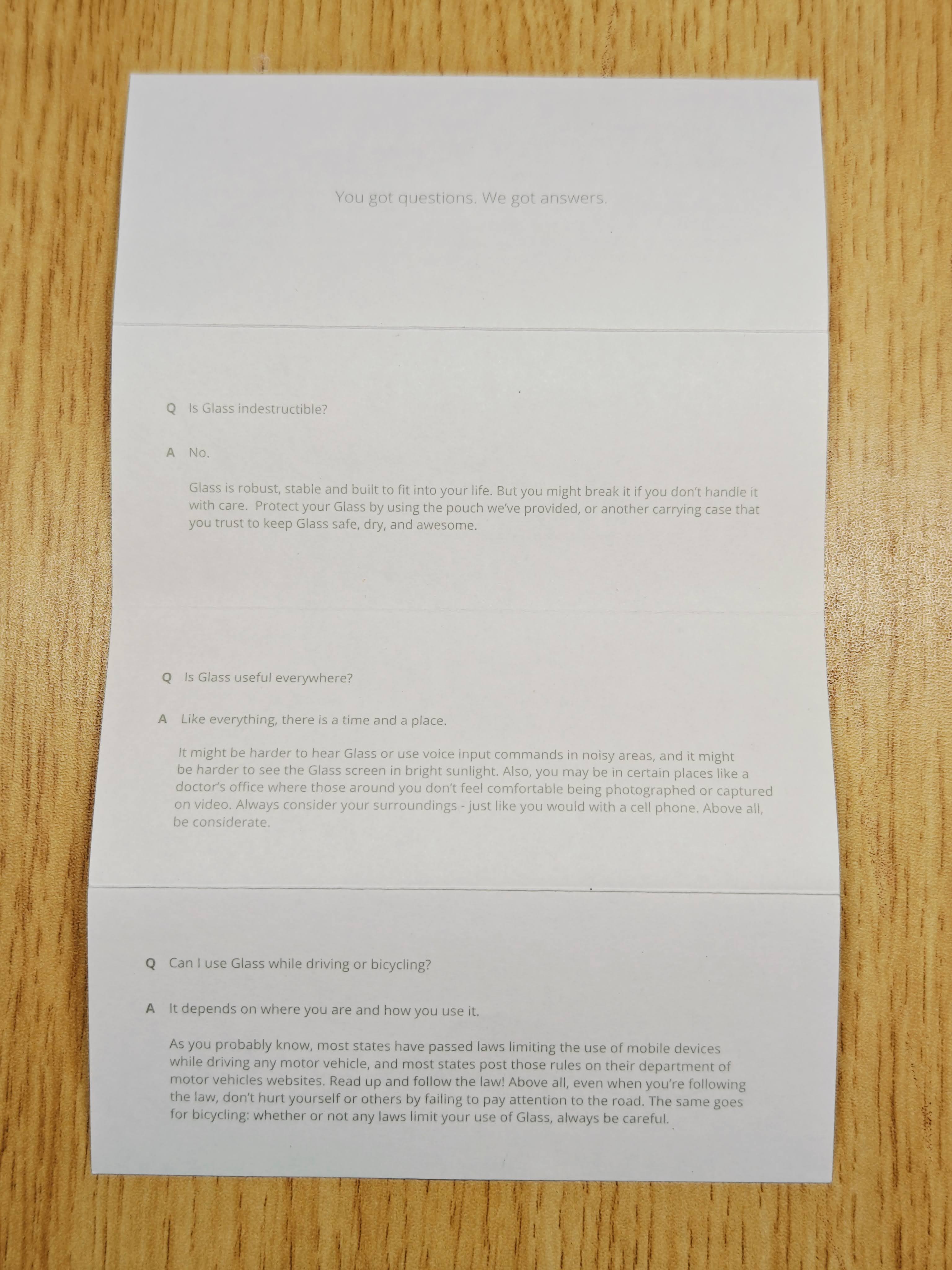 You got questions. We got answers.

Q Is Glass indestructible?

A No.

Glass is robust, stable and built to fit into your life. But you might break it if you don't handle it with care. Protect your Glass by using the pouch we've provided, or another carrying case that you trust to keep Glass safe, dry, and awesome.

Q Is Glass useful everywhere?

A Like everything, there is a time and a place.

It might be harder to hear Glass or use voice input commands in noisy areas, and it might be harder to see the Glass screen in bright sunlight. Also, you may be in certain places like a doctor's office where those around you don't feel comfortable being photographed or captured on video. Always consider your surroundings - just like you would with a cell phone. Above all, be considerate.

Q Can I use Glass while driving or bicycling?

A It depends on where you are and how you use it.

As you probably know, most states have passed laws limiting the use of mobile devices while driving any motor vehicle, and most states post those rules on their department of motor vehicles websites. Read up and follow the law! Above all, even when you're following the law, don't hurt yourself or others by failing to pay attention to the road. The same goes for bicycling: whether or not any laws limit your use of Glass, always be careful.